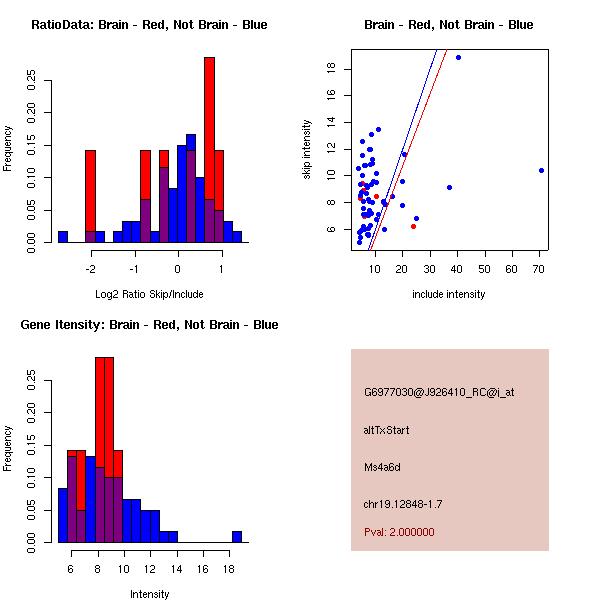 RatioData: Brain - Red, Not Brain - Blue

Frequency

0.00 0.05 0.10 0.15 0.20 0.25

-2 -1 0 1

Log2 Ratio Skip/Include

Brain - Red, Not Brain - Blue

skip intensity

6 8 10 12 14 16 18

10 20 30 40 50 60 70

include intensity

Gene Itensity: Brain - Red, Not Brain - Blue

Frequency

0.00 0.05 0.10 0.15 0.20 0.25

6 8 10 12 14 16 18

Intensity

G6977030@J926410_RC@i_at

altTxStart

Ms4a6d

chr19.12848-1.7

Pval: 2.000000